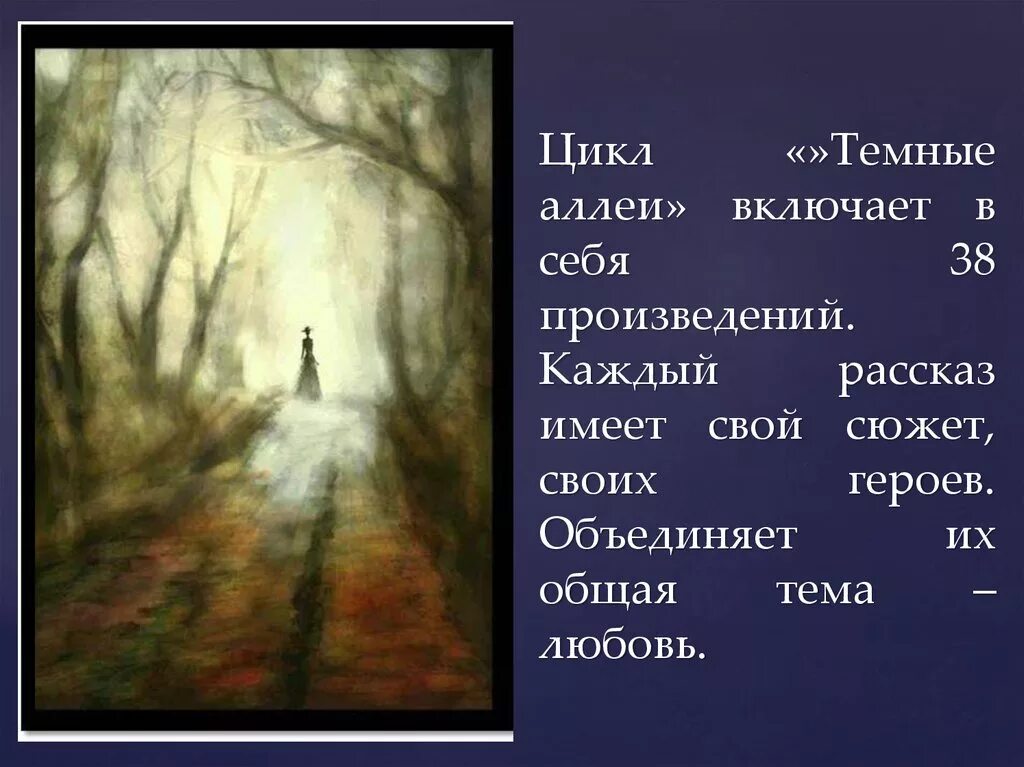 Цикл «»Темные аллеи» включает в себя 38 произведений. Каждый рассказ имеет свой сюжет, своих героев. Объединяет их общая тема – любовь.